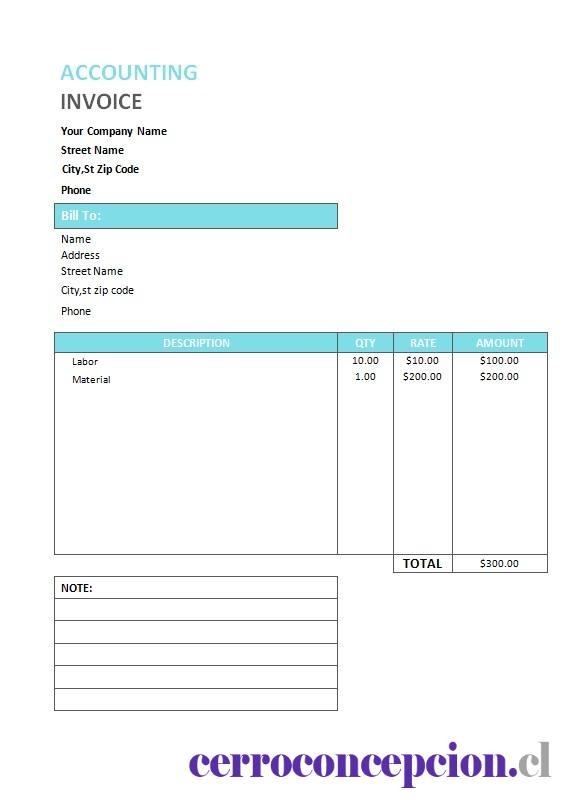 ACCOUNTING
INVOICE

Your Company Name
Street Name
City,St Zip Code
Phone

Bill To:

Name
Address
Street Name
City,st zip code
Phone

| DESCRIPTION | QTY | RATE | AMOUNT |
|---|---|---|---|
| Labor | 10.00 | \$10.00 | \$100.00 |
| Material | 1.00 | \$200.00 | \$200.00 |
| | | TOTAL | \$300.00 |

NOTE:

cerroconcepcion.cl